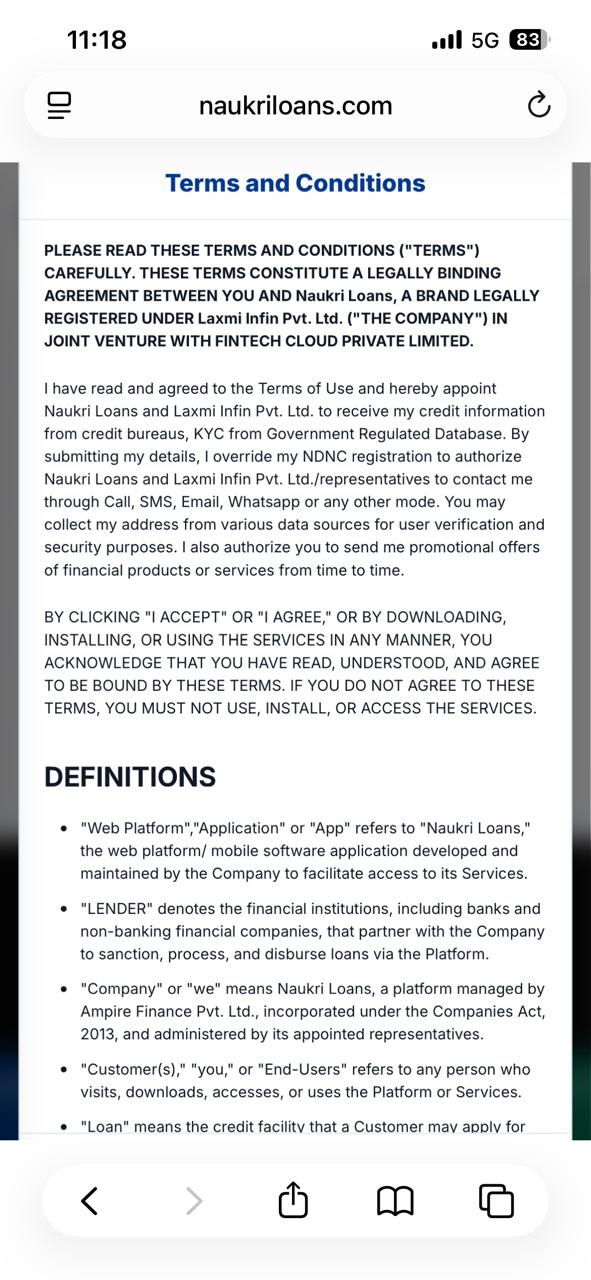 11:18

5G 83

naukriloans.com

Terms and Conditions

PLEASE READ THESE TERMS AND CONDITIONS ("TERMS") CAREFULLY. THESE TERMS CONSTITUTE A LEGALLY BINDING AGREEMENT BETWEEN YOU AND Naukri Loans, A BRAND LEGALLY REGISTERED UNDER Laxmi Infin Pvt. Ltd. ("THE COMPANY") IN JOINT VENTURE WITH FINTECH CLOUD PRIVATE LIMITED.

I have read and agreed to the Terms of Use and hereby appoint Naukri Loans and Laxmi Infin Pvt. Ltd. to receive my credit information from credit bureaus, KYC from Government Regulated Database. By submitting my details, I override my NDNC registration to authorize Naukri Loans and Laxmi Infin Pvt. Ltd./representatives to contact me through Call, SMS, Email, Whatsapp or any other mode. You may collect my address from various data sources for user verification and security purposes. I also authorize you to send me promotional offers of financial products or services from time to time.

BY CLICKING "I ACCEPT" OR "I AGREE," OR BY DOWNLOADING, INSTALLING, OR USING THE SERVICES IN ANY MANNER, YOU ACKNOWLEDGE THAT YOU HAVE READ, UNDERSTOOD, AND AGREE TO BE BOUND BY THESE TERMS. IF YOU DO NOT AGREE TO THESE TERMS, YOU MUST NOT USE, INSTALL, OR ACCESS THE SERVICES.

DEFINITIONS

• "Web Platform","Application" or "App" refers to "Naukri Loans," the web platform/ mobile software application developed and maintained by the Company to facilitate access to its Services.

• "LENDER" denotes the financial institutions, including banks and non-banking financial companies, that partner with the Company to sanction, process, and disburse loans via the Platform.

• "Company" or "we" means Naukri Loans, a platform managed by Ampire Finance Pvt. Ltd., incorporated under the Companies Act, 2013, and administered by its appointed representatives.

• "Customer(s)," "you," or "End-Users" refers to any person who visits, downloads, accesses, or uses the Platform or Services.

• "Loan" means the credit facility that a Customer may apply for